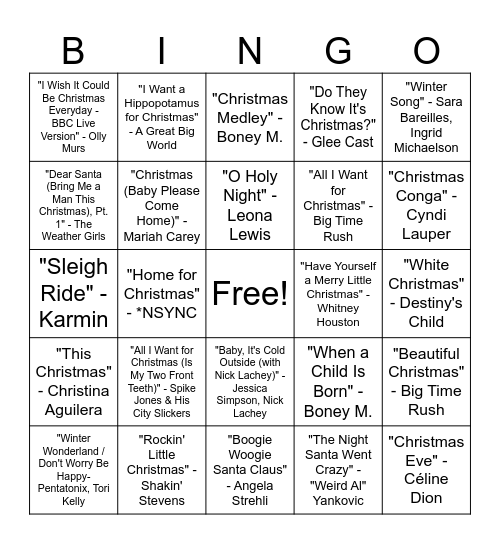 | B | I | N | G | O |
|---|---|---|---|---|
| "I Wish It Could Be Christmas Everyday - BBC Live Version" - Olly Murs | "I Want a Hippopotamus for Christmas" - A Great Big World | "Christmas Medley" - Boney M. | "Do They Know It's Christmas?" - Glee Cast | "Winter Song" - Sara Bareilles, Ingrid Michaelson |
| "Dear Santa (Bring Me a Man This Christmas), Pt. 1" - The Weather Girls | "Christmas (Baby Please Come Home)" - Mariah Carey | "O Holy Night" - Leona Lewis | "All I Want for Christmas" - Big Time Rush | "Christmas Conga" - Cyndi Lauper |
| "Sleigh Ride" - Karmin | "Home for Christmas" - *NSYNC | Free! | "Have Yourself a Merry Little Christmas" - Whitney Houston | "White Christmas" - Destiny's Child |
| "This Christmas" - Christina Aguilera | "All I Want for Christmas (Is My Two Front Teeth)" - Spike Jones & His City Slickers | "Baby, It's Cold Outside (with Nick Lachey)" - Jessica Simpson, Nick Lachey | "When a Child Is Born" - Boney M. | "Beautiful Christmas" - Big Time Rush |
| "Winter Wonderland / Don't Worry Be Happy- Pentatonix, Tori Kelly | "Rockin' Little Christmas" - Shakin' Stevens | "Boogie Woogie Santa Claus" - Angela Strehli | "The Night Santa Went Crazy" - "Weird Al" Yankovic | "Christmas Eve" - Céline Dion |